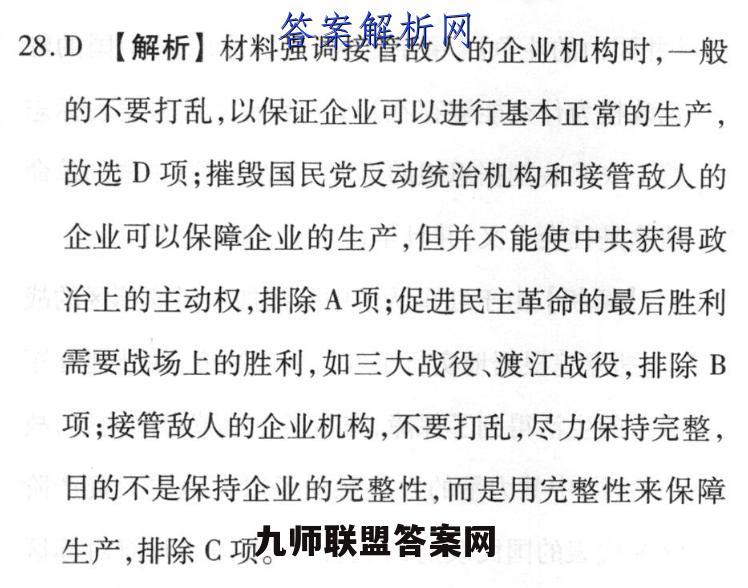 答案解析网

28. D 【解析】材料强调接管敌人的企业机构时，一般的不要打乱，以保证企业可以进行基本正常的生产，故选 D 项；摧毁国民党反动统治机构和接管敌人的企业可以保障企业的生产，但并不能使中共获得政治上的主动权，排除 A 项；促进民主革命的最后胜利需要战场上的胜利，如三大战役、渡江战役，排除 B 项；接管敌人的企业机构，不要打乱，尽力保持完整，目的不是保持企业的完整性，而是用完整性来保障生产，排除 C 项。

九师联盟答案网